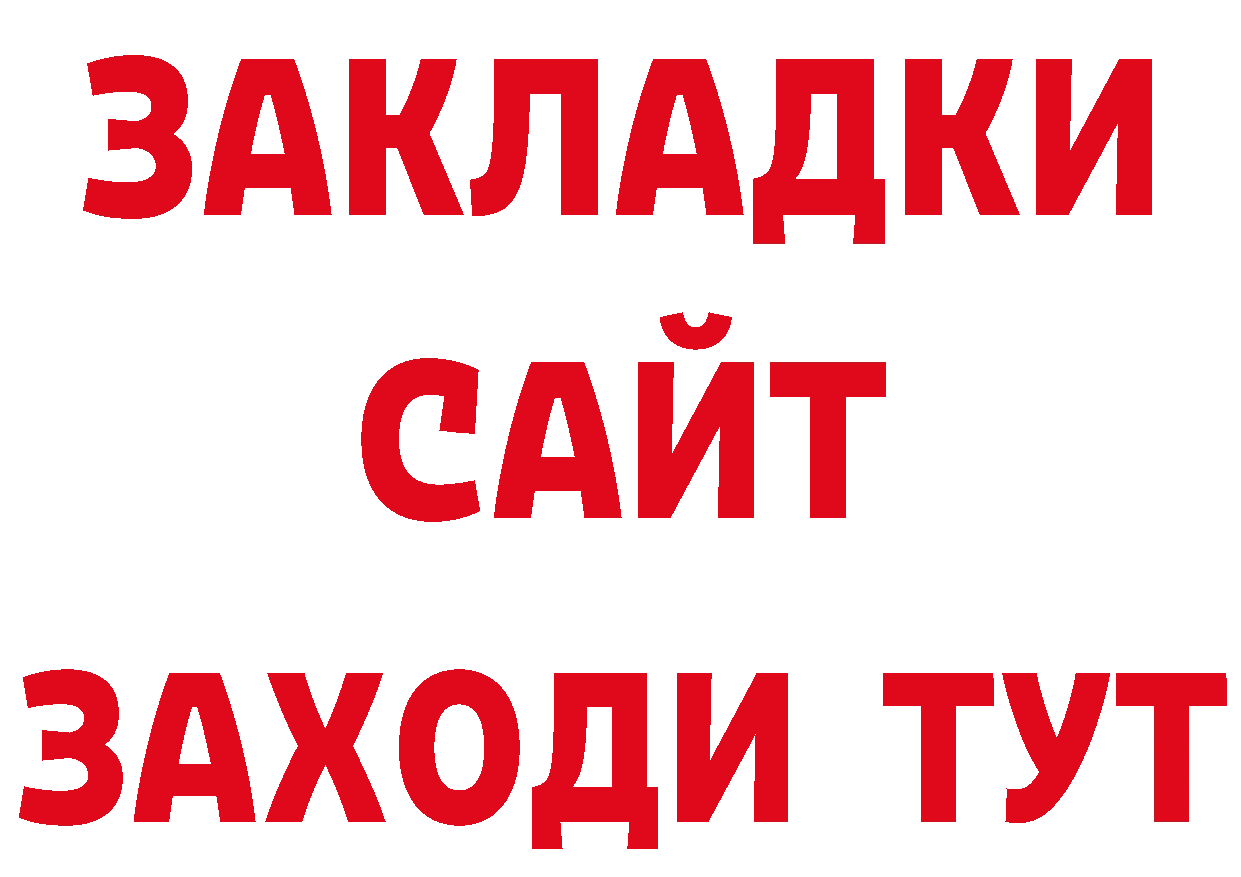 ЗАКЛАДКИ
САЙТ
ЗАХОДИ ТУТ